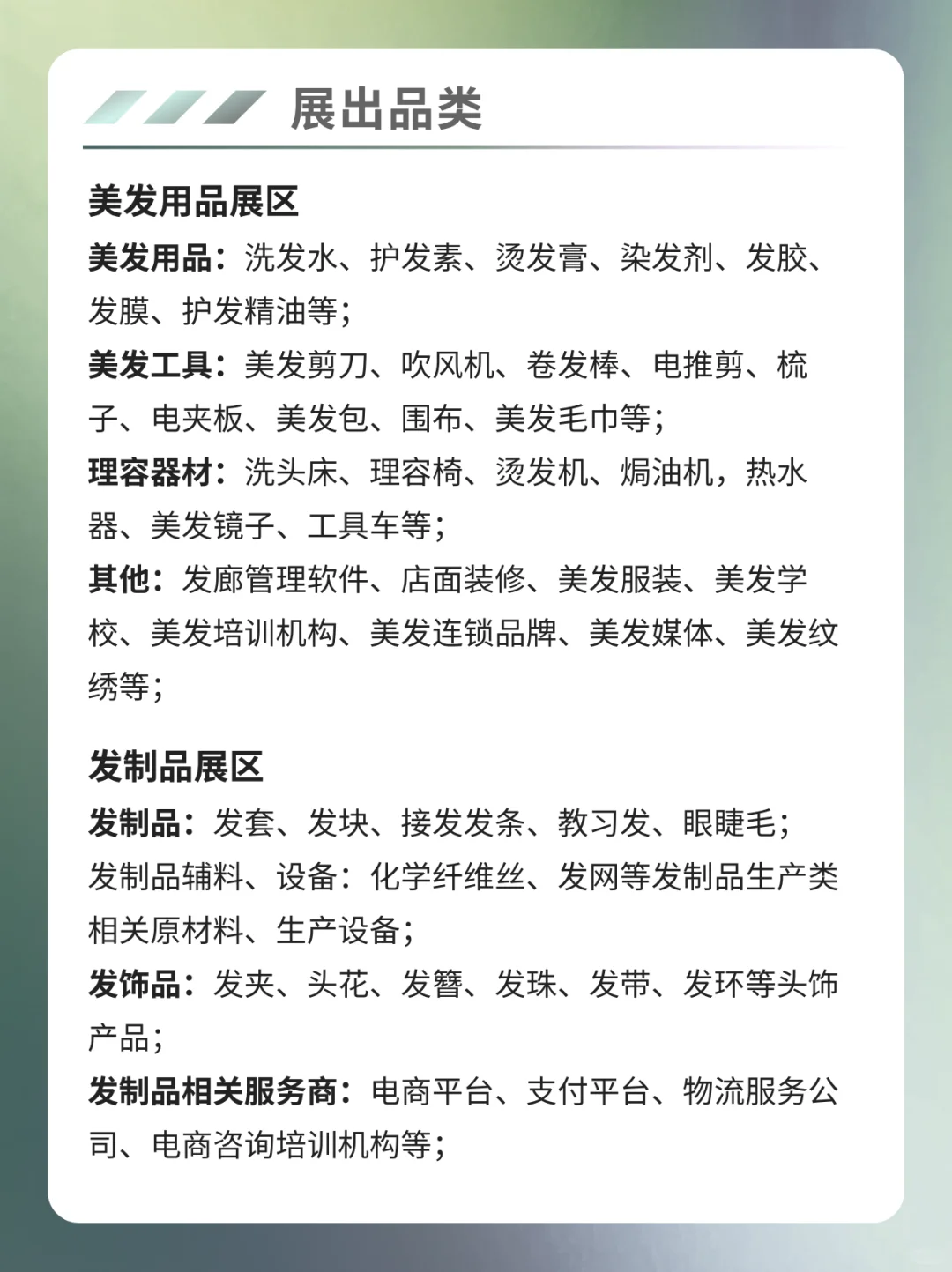 展出品类

美发用品展区
美发用品：洗发水、护发素、烫发膏、染发剂、发胶、发膜、护发精油等；
美发工具：美发剪刀、吹风机、卷发棒、电推剪、梳子、电夹板、美发包、围布、美发毛巾等；
理容器材：洗头床、理容椅、烫发机、焗油机，热水器、美发镜子、工具车等；
其他：发廊管理软件、店面装修、美发服装、美发学校、美发培训机构、美发连锁品牌、美发媒体、美发纹绣等；

发制品展区
发制品：发套、发块、接发发条、教习发、眼睫毛；
发制品辅料、设备：化学纤维丝、发网等发制品生产类相关原材料、生产设备；
发饰品：发夹、头花、发簪、发珠、发带、发环等头饰产品；
发制品相关服务商：电商平台、支付平台、物流服务公司、电商咨询培训机构等；